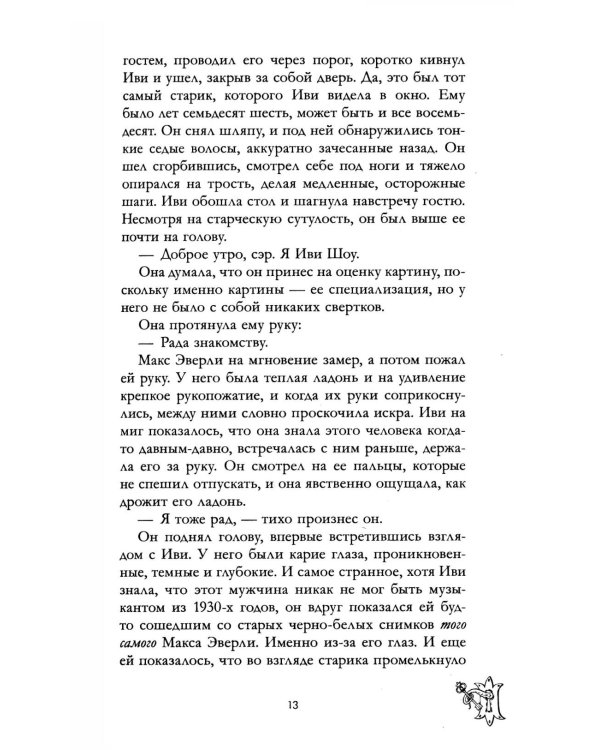 гостем, проводил его через порог, коротко кивнул Иви и ушел, закрыв за собой дверь. Да, это был тот самый старик, которого Иви видела в окно. Ему было лет семьдесят шесть, может быть и все восемьдесят. Он снял шляпу, и под ней обнаружились тонкие седые волосы, аккуратно зачесанные назад. Он шел сгорбившись, смотрел себе под ноги и тяжело опирался на трость, делая медленные, осторожные шаги. Иви обошла стол и шагнула навстречу гостю. Несмотря на старческую сутулость, он был выше ее почти на голову.

— Доброе утро, сэр. Я Иви Шоу.

Она думала, что он принес на оценку картину, поскольку именно картины — ее специализация, но у него не было с собой никаких свертков.

Она протянула ему руку:

— Рада знакомству.

Макс Эверли на мгновение замер, а потом пожал ей руку. У него была теплая ладонь и на удивление крепкое рукопожатие, и когда их руки соприкоснулись, между ними словно проскочила искра. Иви на миг показалось, что она знала этого человека когда-то давным-давно, встречалась с ним раньше, держала его за руку. Он смотрел на ее пальцы, которые не спешил отпускать, и она явственно ощущала, как дрожит его ладонь.

— Я тоже рад, — тихо произнес он.

Он поднял голову, впервые встретившись взглядом с Иви. У него были карие глаза, проникновенные, темные и глубокие. И самое странное, хотя Иви знала, что этот мужчина никак не мог быть музыкантом из 1930-х годов, он вдруг показался ей будто сошедшим со старых черно-белых снимков того самого Макса Эверли. Именно из-за его глаз. И еще ей показалось, что во взгляде старика промелькнуло

13